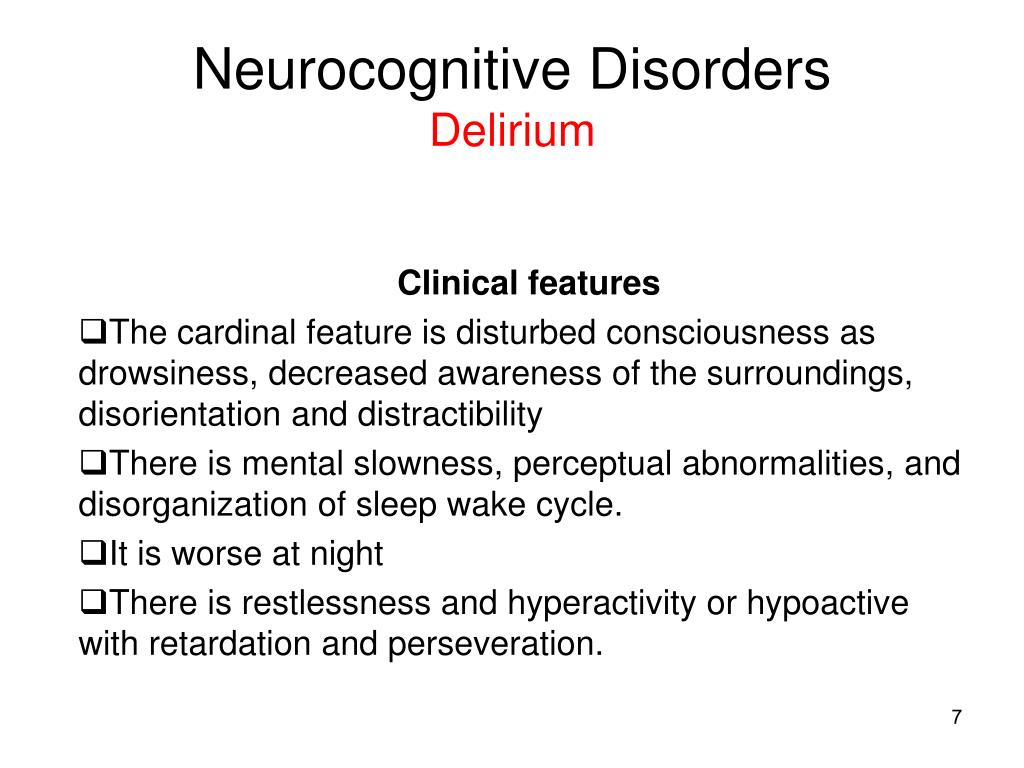 Neurocognitive Disorders
Delirium

Clinical features

❑The cardinal feature is disturbed consciousness as drowsiness, decreased awareness of the surroundings, disorientation and distractibility

❑There is mental slowness, perceptual abnormalities, and disorganization of sleep wake cycle.

❑It is worse at night

❑There is restlessness and hyperactivity or hypoactive with retardation and perseveration.

7